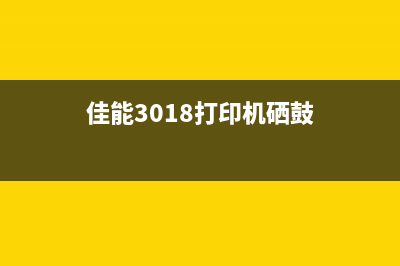 佳能3018打印机硒鼓